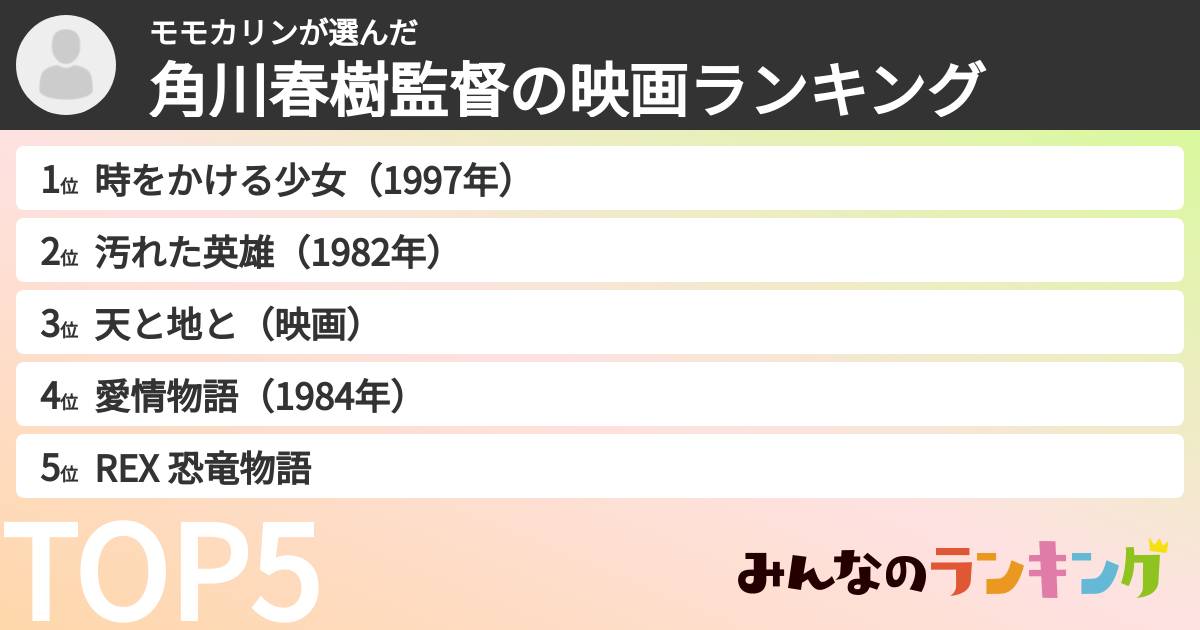 モモカリンが選んだ
角川春樹監督の映画ランキング

1位 時をかける少女（1997年）

2位 汚れた英雄（1982年）

3位 天と地と（映画）

4位 愛情物語（1984年）

5位 REX 恐竜物語

TOP5

みんなのランキング